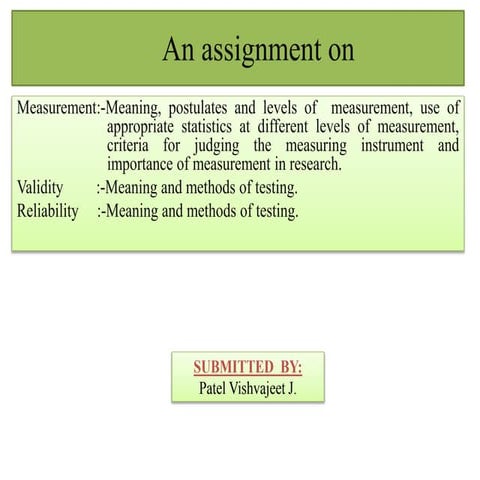 An assignment on

Measurement:-Meaning, postulates and levels of measurement, use of appropriate statistics at different levels of measurement, criteria for judging the measuring instrument and importance of measurement in research.

Validity :-Meaning and methods of testing.

Reliability :-Meaning and methods of testing.

SUBMITTED BY:
Patel Vishvajeet J.